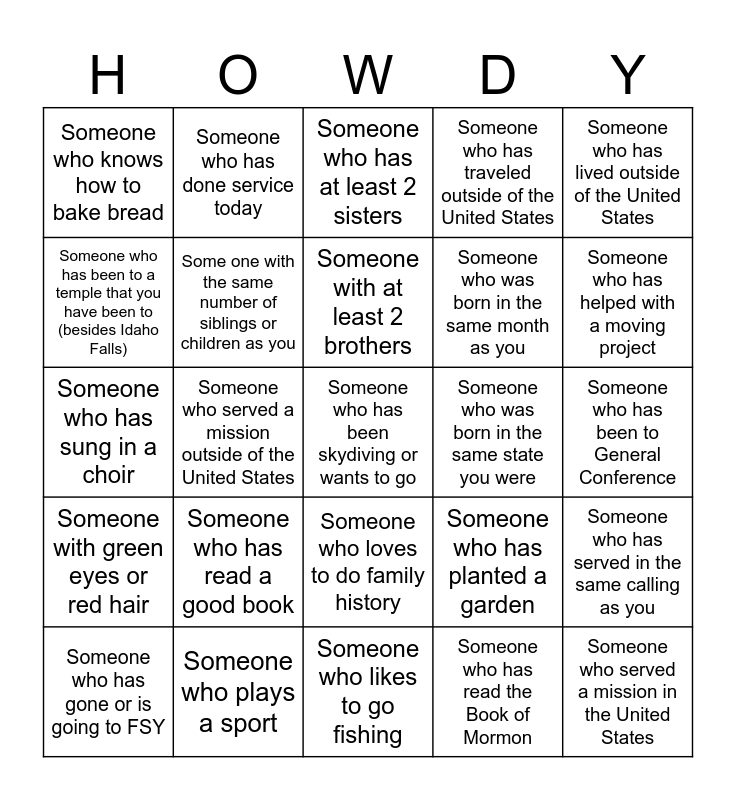 | H | O | W | D | Y |
|---|---|---|---|---|
| Someone who knows how to bake bread | Someone who has done service today | Someone who has at least 2 sisters | Someone who has traveled outside of the United States | Someone who has lived outside of the United States |
| Someone who has been to a temple that you have been to (besides Idaho Falls) | Some one with the same number of siblings or children as you | Someone with at least 2 brothers | Someone who was born in the same month as you | Someone who has helped with a moving project |
| Someone who has sung in a choir | Someone who served a mission outside of the United States | Someone who has been skydiving or wants to go | Someone who was born in the same state you were | Someone who has been to General Conference |
| Someone with green eyes or red hair | Someone who has read a good book | Someone who loves to do family history | Someone who has planted a garden | Someone who has served in the same calling as you |
| Someone who has gone or is going to FSY | Someone who plays a sport | Someone who likes to go fishing | Someone who has read the Book of Mormon | Someone who served a mission in the United States |